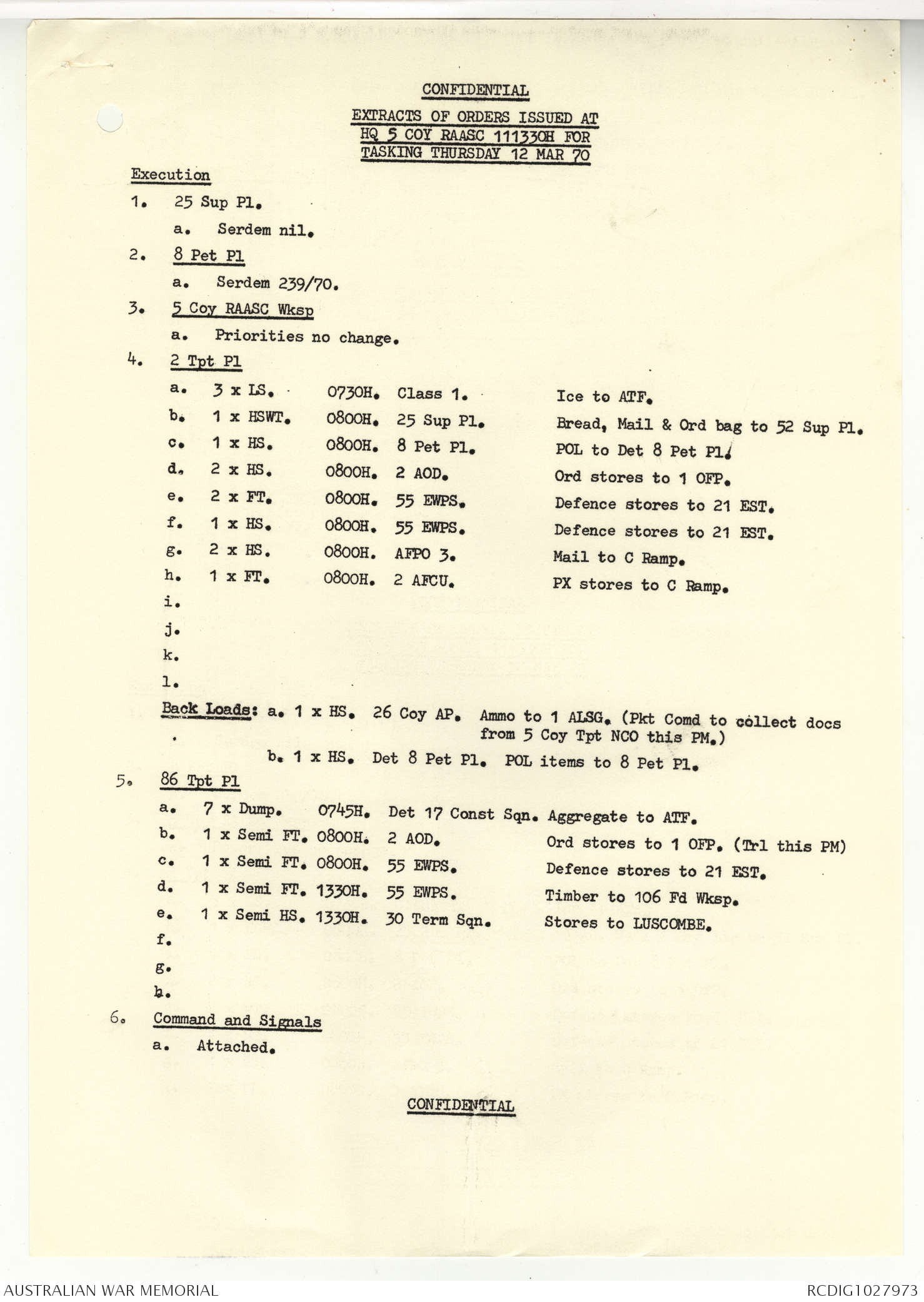 CONFIDENTIAL

EXTRACTS OF ORDERS ISSUED AT HQ 5 COY RAASC 111330H FOR TASKING THURSDAY 12 MAR 70

Execution

1. 25 Sup Pl.

a. Serdem nil.

2. 8 Pet Pl

a. Serdem 239/70.

3. 5 Coy RAASC Wksp

a. Priorities no change.

4. 2 Tpt Pl

a. 3 x LS. 0730H. Class 1. Ice to ATF.

b. 1 x HSWT. 0800H. 25 Sup Pl. Bread, Mail & Ord bag to 52 Sup Pl.

c. 1 x HS. 0800H. 8 Pet Pl. POL to Det 8 Pet Pl.

d. 2 x HS. 0800H. 2 AOD. Ord stores to 1 OFP.

e. 2 x FT. 0800H. 55 EWPS. Defence stores to 21 EST.

f. 1 x HS. 0800H. 55 EWPS. Defence stores to 21 EST.

g. 2 x HS. 0800H. AFPO 3. Mail to C Ramp.

h. 1 x FT. 0800H. 2 AFCU. PX stores to C Ramp.

i.

j.

k.

l.

Back Loads: a. 1 x HS. 26 Coy AP. Ammo to 1 ALSG. (Pkt Comd to collect docs from 5 Coy Tpt NCO this PM.)

b. 1 x HS. Det 8 Pet Pl. POL items to 8 Pet Pl.

5. 86 Tpt Pl

a. 7 x Dump. 0745H. Det 17 Const Sqn. Aggregate to ATF.

b. 1 x Semi FT. 0800H. 2 AOD. Ord stores to 1 OFP. (Trl this PM)

c. 1 x Semi FT. 0800H. 55 EWPS. Defence stores to 21 EST.

d. 1 x Semi FT. 1330H. 55 EWPS. Timber to 106 Fd Wksp.

e. 1 x Semi HS. 1330H. 30 Term Sqn. Stores to LUSCOMBE.

f.

g.

h.

6. Command and Signals

a. Attached.

CONFIDENTIAL

AUSTRALIAN WAR MEMORIAL RCDIG1027973